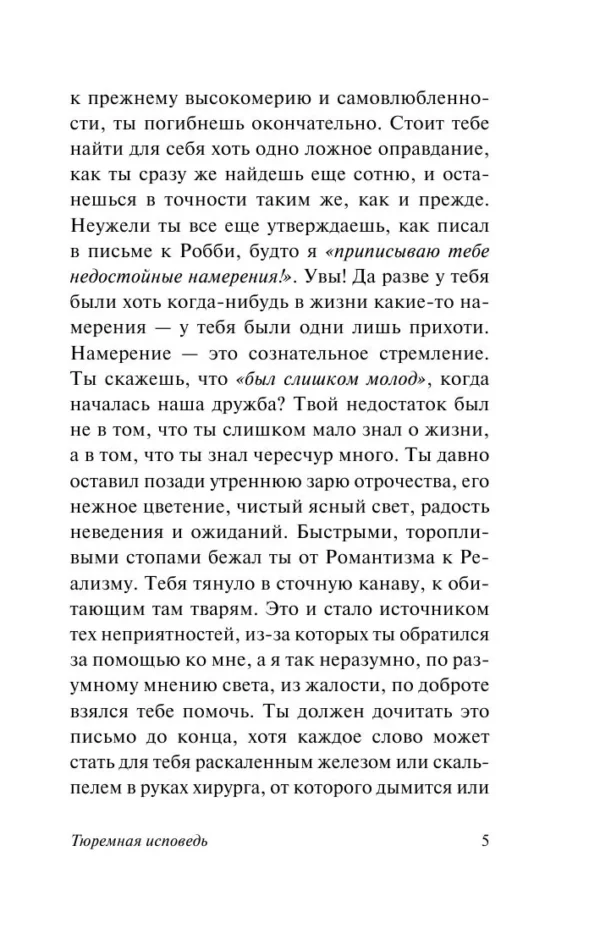 к прежнему высокомерию и самовлюбленности, ты погибнешь окончательно. Стоит тебе найти для себя хоть одно ложное оправдание, как ты сразу же найдешь еще сотню, и останешься в точности таким же, как и прежде. Неужели ты все еще утверждаешь, как писал в письме к Робби, будто я «приписываю тебе недостойные намерения!». Увы! Да разве у тебя были хоть когда-нибудь в жизни какие-то намерения — у тебя были одни лишь прихоти. Намерение — это сознательное стремление. Ты скажешь, что «был слишком молод», когда началась наша дружба? Твой недостаток был не в том, что ты слишком мало знал о жизни, а в том, что ты знал чересчур много. Ты давно оставил позади утреннюю зарю отрочества, его нежное цветение, чистый ясный свет, радость неведения и ожиданий. Быстрыми, торопливыми стопами бежал ты от Романтизма к Реализму. Тебя тянуло в сточную канаву, к обитающим там тварям. Это и стало источником тех неприятностей, из-за которых ты обратился за помощью ко мне, а я так неразумно, по разумному мнению света, из жалости, по доброте взялся тебе помочь. Ты должен дочитать это письмо до конца, хотя каждое слово может стать для тебя раскаленным железом или скальпелем в руках хирурга, от которого дымится или

Тюремная исповедь 5